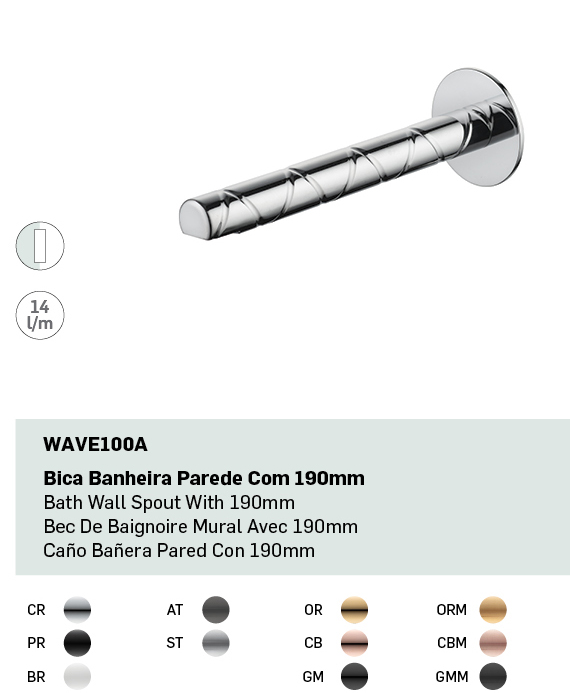 14
l/m

WAVE100A

Bica Banheira Parede Com 190mm
Bath Wall Spout With 190mm
Bec De Baignoire Mural Avec 190mm
Caño Bañera Pared Con 190mm

CR
PR
BR

AT
ST

OR
CB
GM

ORM
CBM
GMM